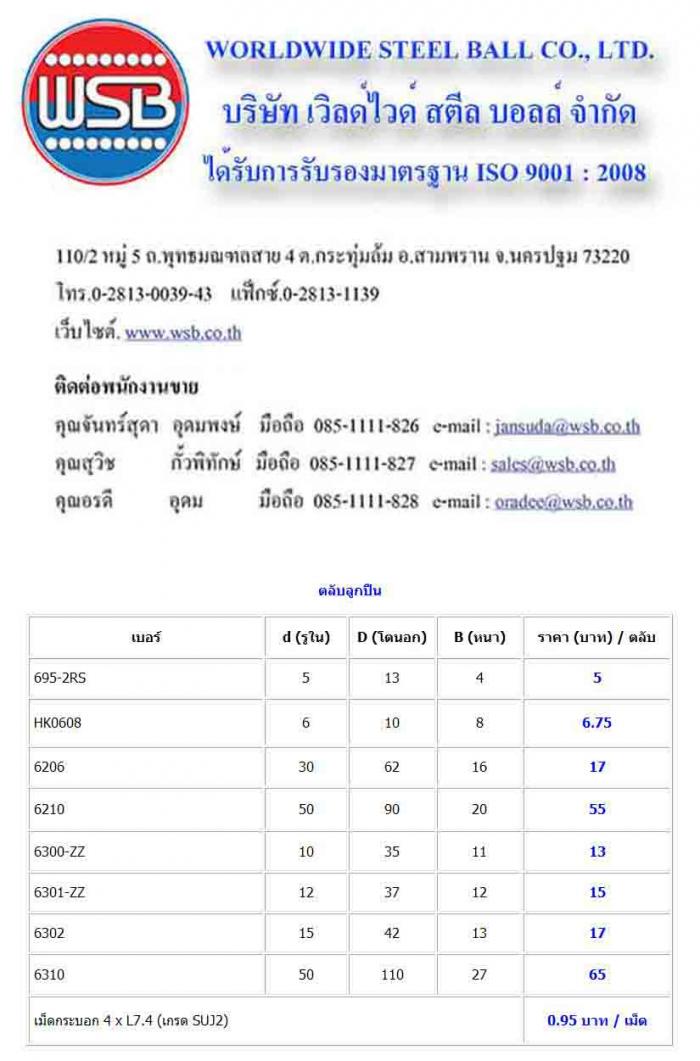 WSB

WORLDWIDE STEEL BALL CO., LTD.
บริษัท เวิลด์ไวด์ สตีล บอลล์ จำกัด
ได้รับการรับรองมาตรฐาน ISO 9001 : 2008

110/2 หมู่ 5 ถ.พุทธมณฑลสาย 4 ต.กระทุ่มล้ม อ.สามพราน จ.นครปฐม 73220
โทร.0-2813-0039-43 แฟ็กซ์.0-2813-1139
เว็บไซต์. www.wsb.co.th

ติดต่อพนักงานขาย
คุณจันทร์สุดา อุดมพงษ์ มือถือ 085-1111-826 e-mail : jansuda@wsb.co.th
คุณสุวิช กั้วพิทักษ์ มือถือ 085-1111-827 e-mail : sales@wsb.co.th
คุณอรดี อุดม มือถือ 085-1111-828 e-mail : oradee@wsb.co.th

ตลับลูกปืน

| เบอร์ | d (รูใน) | D (โตนอก) | B (หนา) | ราคา (บาท) / ตลับ |
|---|---|---|---|---|
| 695-2RS | 5 | 13 | 4 | 5 |
| HK0608 | 6 | 10 | 8 | 6.75 |
| 6206 | 30 | 62 | 16 | 17 |
| 6210 | 50 | 90 | 20 | 55 |
| 6300-ZZ | 10 | 35 | 11 | 13 |
| 6301-ZZ | 12 | 37 | 12 | 15 |
| 6302 | 15 | 42 | 13 | 17 |
| 6310 | 50 | 110 | 27 | 65 |
| เม็ดกระบอก 4 x L7.4 (เกรด SUJ2) | | | | 0.95 บาท / เม็ด |